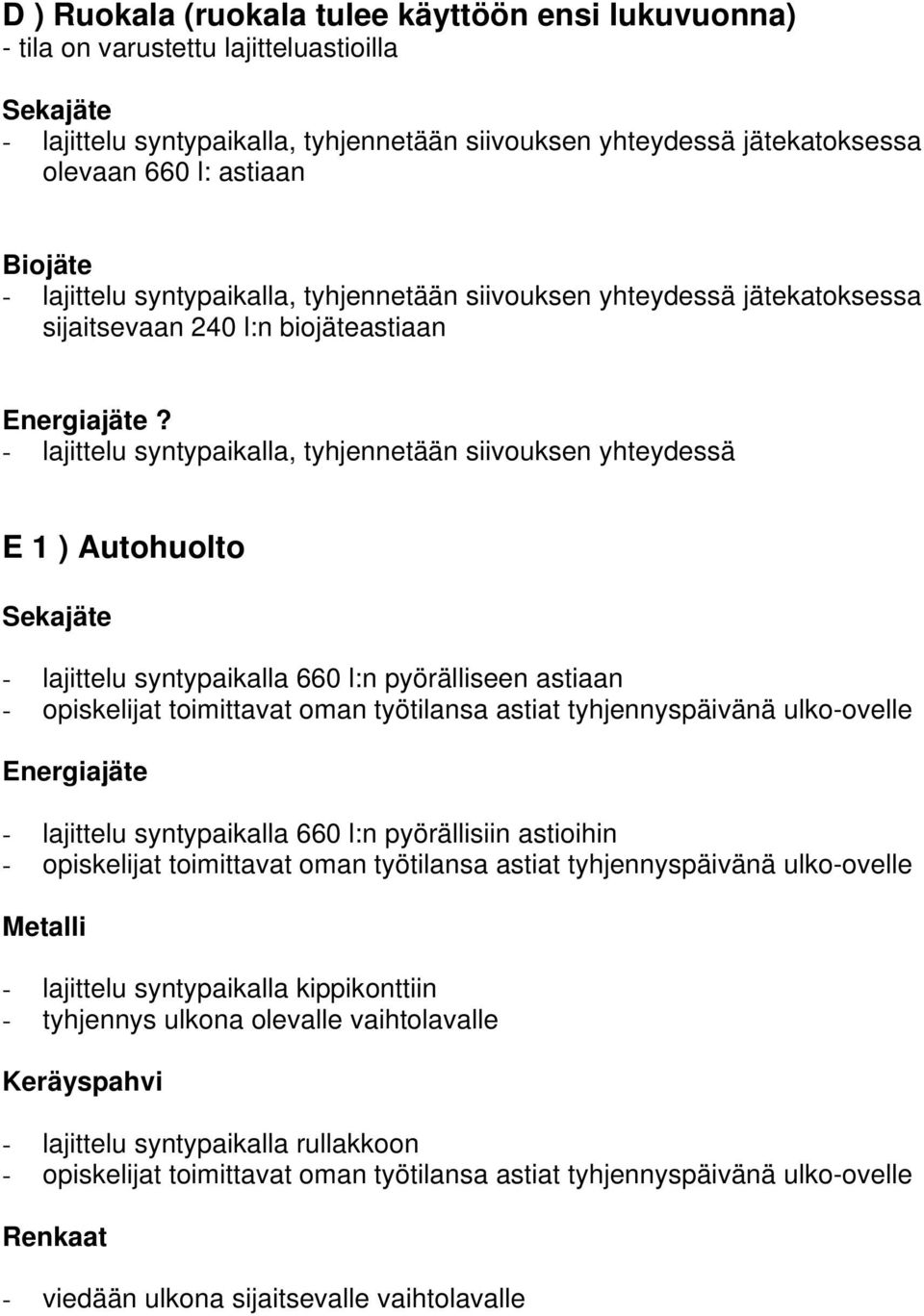 D ) Ruokala (ruokala tulee käyttöön ensi lukuvuonna)
- tila on varustettu lajitteluastioilla

Sekajäte
- lajittelu syntypaikalla, tyhjennetään siivouksen yhteydessä jätekatoksessa olevaan 660 l: astiaan

Biojäte
- lajittelu syntypaikalla, tyhjennetään siivouksen yhteydessä jätekatoksessa sijaitsevaan 240 l:n biojäteastiaan

Energiajäte ?
- lajittelu syntypaikalla, tyhjennetään siivouksen yhteydessä

E 1 ) Autohuolto

Sekajäte

- lajittelu syntypaikalla 660 l:n pyörälliseen astiaan
- opiskelijat toimittavat oman työtilansa astiat tyhjennyspäivänä ulko-ovelle

Energiajäte

- lajittelu syntypaikalla 660 l:n pyörällisiin astioihin
- opiskelijat toimittavat oman työtilansa astiat tyhjennyspäivänä ulko-ovelle

Metalli

- lajittelu syntypaikalla kippikonttiin
- tyhjennys ulkona olevalle vaihtolavalle

Keräyspahvi

- lajittelu syntypaikalla rullakkoon
- opiskelijat toimittavat oman työtilansa astiat tyhjennyspäivänä ulko-ovelle

Renkaat

- viedään ulkona sijaitsevalle vaihtolavalle